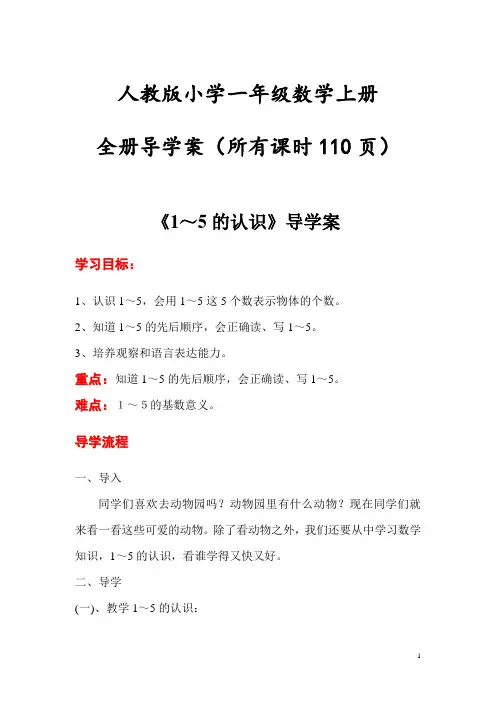 人教版小学一年级数学上册

全册导学案（所有课时 110 页）

《1～5 的认识》导学案

学习目标：

1、认识 1～5，会用 1～5 这 5 个数表示物体的个数。

2、知道 1～5 的先后顺序，会正确读、写 1～5。

3、培养观察和语言表达能力。

重点：知道 1～5 的先后顺序，会正确读、写 1～5。

难点：1 ～ 5 的基数意义。

导学流程

一、导入

同学们喜欢去动物园吗？动物园里有什么动物？现在同学们就来看一看这些可爱的动物。除了看动物之外，我们还要从中学习数学知识，1～5 的认识，看谁学得又快又好。

二、导学

(一)、教学 1～5 的认识：

1